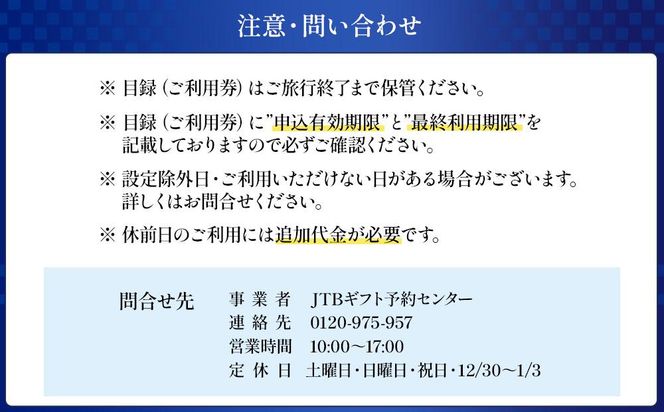 注意・問い合わせ

※ 目録（ご利用券）はご旅行終了まで保管ください。

※ 目録（ご利用券）に"申込有効期限"と"最終利用期限"を記載しておりますので必ずご確認ください。

※ 設定除外日・ご利用いただけない日がある場合がございます。詳しくはお問合せください。

※ 休前日のご利用には追加代金が必要です。

問合せ先
事業者　JTBギフト予約センター
連絡先　0120-975-957
営業時間　10:00～17:00
定休日　土曜日・日曜日・祝日・12/30～1/3